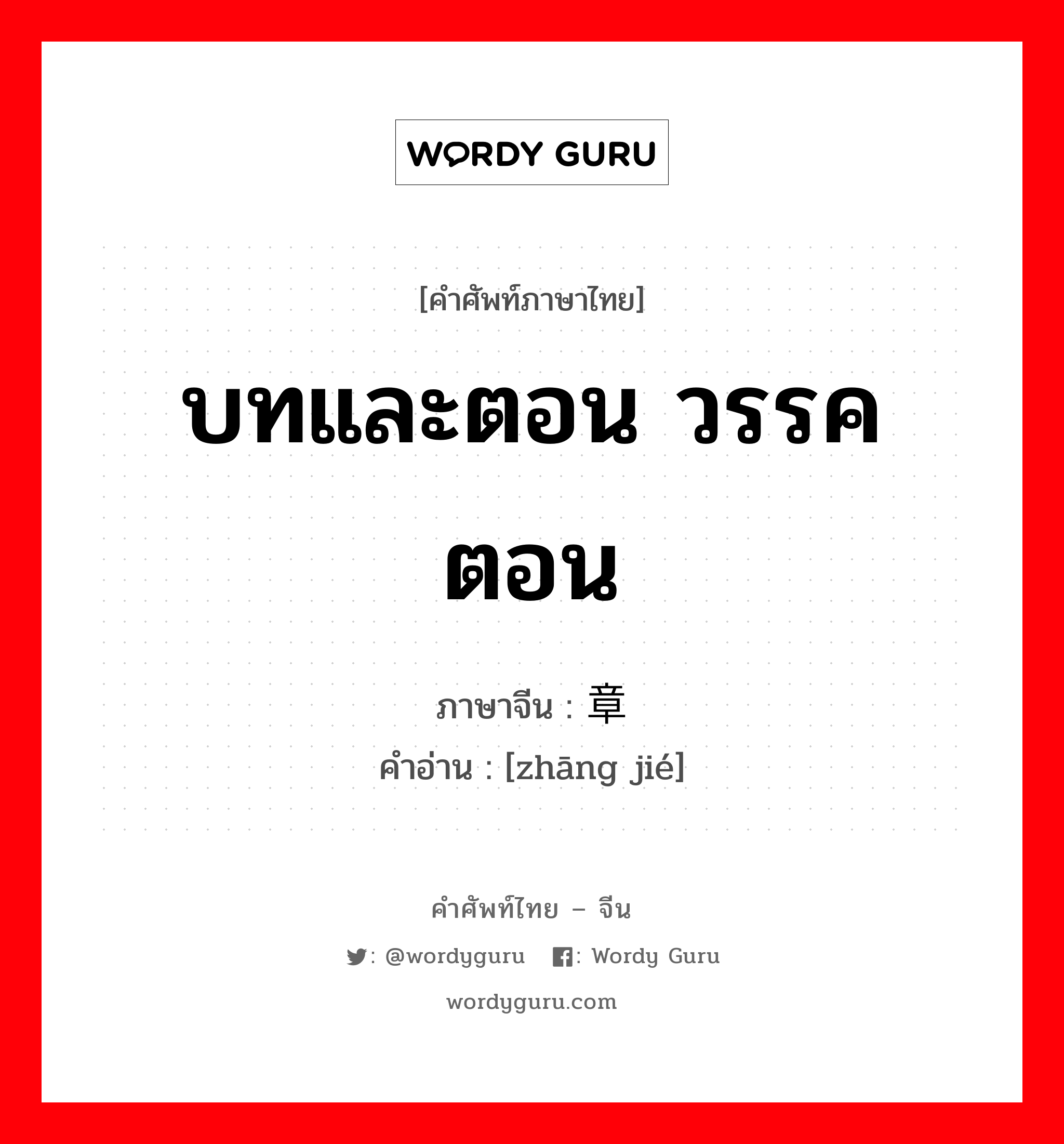 WORDY GURU

[คำศัพท์ภาษาไทย]

บทและตอน วรรคตอน

ภาษาจีน : 章

คำอ่าน : [zhāng jié]

คำศัพท์ไทย – จีน

: @wordyguru : Wordy Guru

wordyguru.com